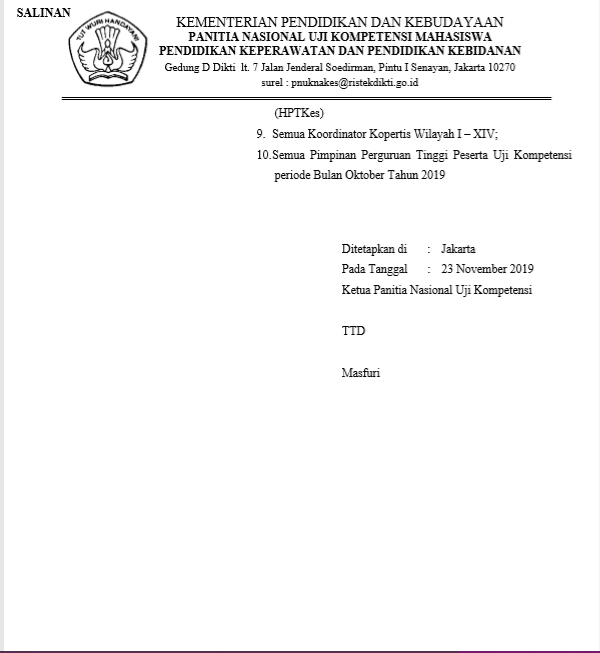 SALINAN

TUT WURI HANDAYANI

KEMENTERIAN PENDIDIKAN DAN KEBUDAYAAN
PANITIA NASIONAL UJI KOMPETENSI MAHASISWA
PENDIDIKAN KEPERAWATAN DAN PENDIDIKAN KEBIDANAN
Gedung D Dikti lt. 7 Jalan Jenderal Soedirman, Pintu I Senayan, Jakarta 10270
surel : pnuknakes@ristekdikti.go.id

(HPTKes)

9. Semua Koordinator Kopertis Wilayah I – XIV;

10. Semua Pimpinan Perguruan Tinggi Peserta Uji Kompetensi periode Bulan Oktober Tahun 2019

Ditetapkan di : Jakarta
Pada Tanggal : 23 November 2019
Ketua Panitia Nasional Uji Kompetensi

TTD

Masfuri